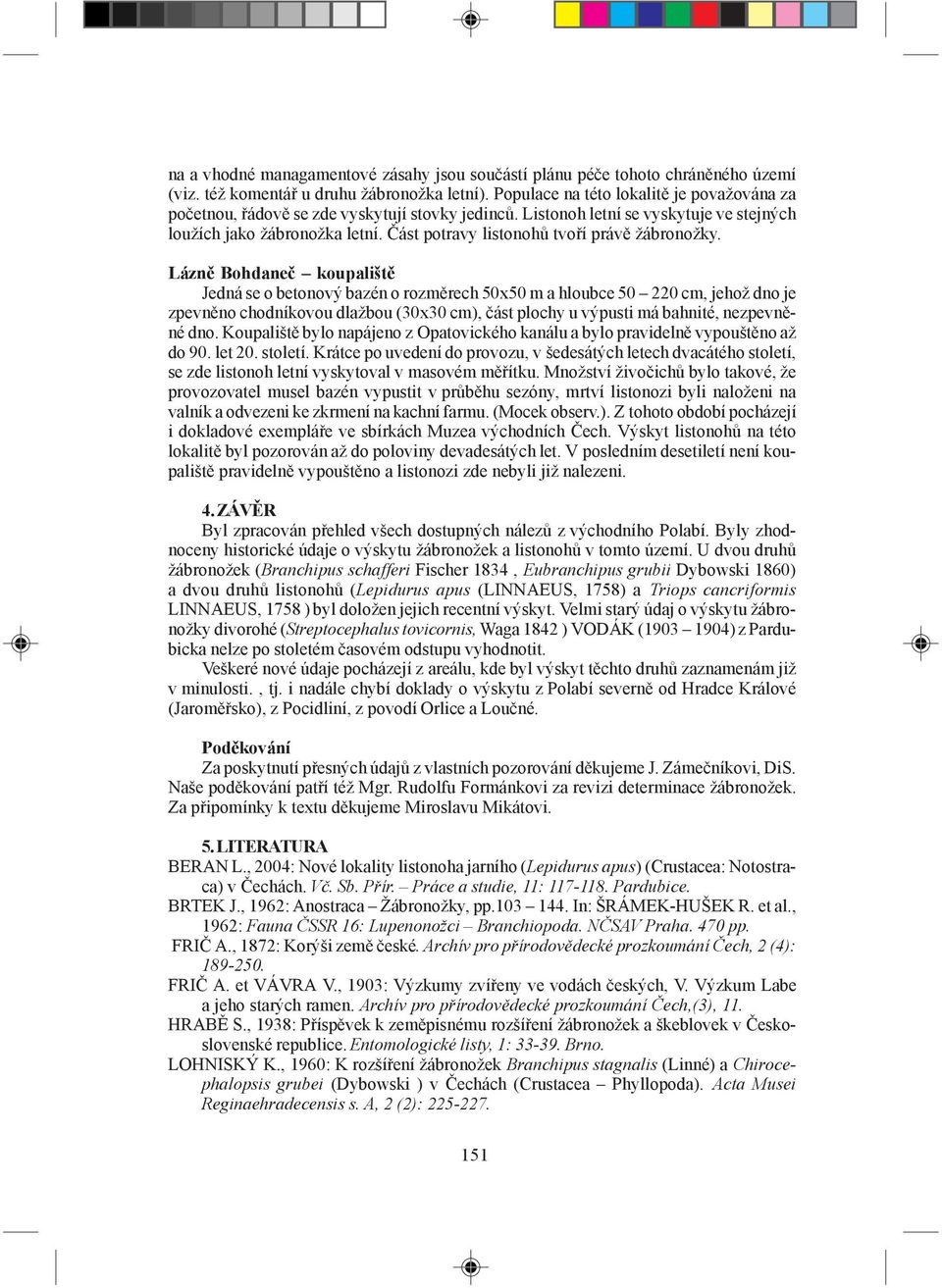 na a vhodné managamentové zásahy jsou součástí plánu péče tohoto chráněného území (viz. též komentář u druhu žábronožka letní). Populace na této lokalitě je považována za početnou, řádově se zde vyskytují stovky jedinců. Listonoh letní se vyskytuje ve stejných loužích jako žábronožka letní. Část potravy listonohů tvoří právě žábronožky.

Lázně Bohdaneč – koupaliště
Jedná se o betonový bazén o rozměrech 50x50 m a hloubce 50 – 220 cm, jehož dno je zpevněno chodníkovou dlažbou (30x30 cm), část plochy u výpusti má bahnité, nezpevněné dno. Koupaliště bylo napájeno z Opatovického kanálu a bylo pravidelně vypouštěno až do 90. let 20. století. Krátce po uvedení do provozu, v šedesátých letech dvacátého století, se zde listonoh letní vyskytoval v masovém měřítku. Množství živočichů bylo takové, že provozovatel musel bazén vypustit v průběhu sezóny, mrtví listonozi byli naloženi na valník a odvezeni ke zkrmení na kachní farmu. (Mocek observ.). Z tohoto období pocházejí i dokladové exempláře ve sbírkách Muzea východních Čech. Výskyt listonohů na této lokalitě byl pozorován až do poloviny devadesátých let. V posledním desetiletí není koupaliště pravidelně vypouštěno a listonozi zde nebyli již nalezeni.

4. ZÁVĚR
Byl zpracován přehled všech dostupných nálezů z východního Polabí. Byly zhodnoceny historické údaje o výskytu žábronožek a listonohů v tomto území. U dvou druhů žábronožek (Branchipus schafferi Fischer 1834 , Eubranchipus grubii Dybowski 1860) a dvou druhů listonohů (Lepidurus apus (LINNAEUS, 1758) a Triops cancriformis LINNAEUS, 1758 ) byl doložen jejich recentní výskyt. Velmi starý údaj o výskytu žábronožky divorohé (Streptocephalus tovicornis, Waga 1842 ) VODÁK (1903 – 1904) z Pardubicka nelze po stoletém časovém odstupu vyhodnotit.
Veškeré nové údaje pocházejí z areálu, kde byl výskyt těchto druhů zaznamenám již v minulosti. , tj. i nadále chybí doklady o výskytu z Polabí severně od Hradce Králové (Jaroměřsko), z Pocidliní, z povodí Orlice a Loučné.

Poděkování
Za poskytnutí přesných údajů z vlastních pozorování děkujeme J. Zámečníkovi, DiS. Naše poděkování patří též Mgr. Rudolfu Formánkovi za revizi determinace žábronožek. Za připomínky k textu děkujeme Miroslavu Mikátovi.

5. LITERATURA
BERAN L., 2004: Nové lokality listonoha jarního (Lepidurus apus) (Crustacea: Notostraca) v Čechách. Vč. Sb. Přír. – Práce a studie, 11: 117-118. Pardubice.
BRTEK J., 1962: Anostraca – Žábronožky, pp.103 – 144. In: ŠRÁMEK-HUŠEK R. et al., 1962: Fauna ČSSR 16: Lupenonožci – Branchiopoda. NČSAV Praha. 470 pp.
FRIČ A., 1872: Korýši země české. Archív pro přírodovědecké prozkoumání Čech, 2 (4): 189-250.
FRIČ A. et VÁVRA V., 1903: Výzkumy zvířeny ve vodách českých, V. Výzkum Labe a jeho starých ramen. Archív pro přírodovědecké prozkoumání Čech,(3), 11.
HRABĚ S., 1938: Příspěvek k zeměpisnému rozšíření žábronožek a škeblovek v Československé republice. Entomologické listy, 1: 33-39. Brno.
LOHNISKÝ K., 1960: K rozšíření žábronožek Branchipus stagnalis (Linné) a Chirocephalopsis grubei (Dybowski ) v Čechách (Crustacea – Phyllopoda). Acta Musei Reginaehradecensis s. A, 2 (2): 225-227.

151